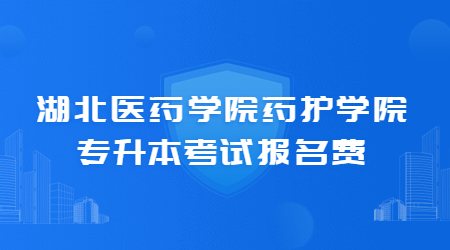 湖北医药学院药护学院
专升本考试报名费